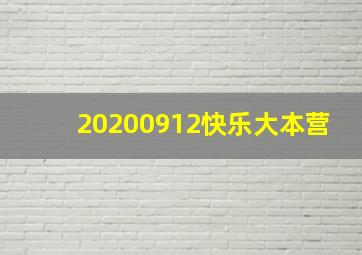 20200912快乐大本营